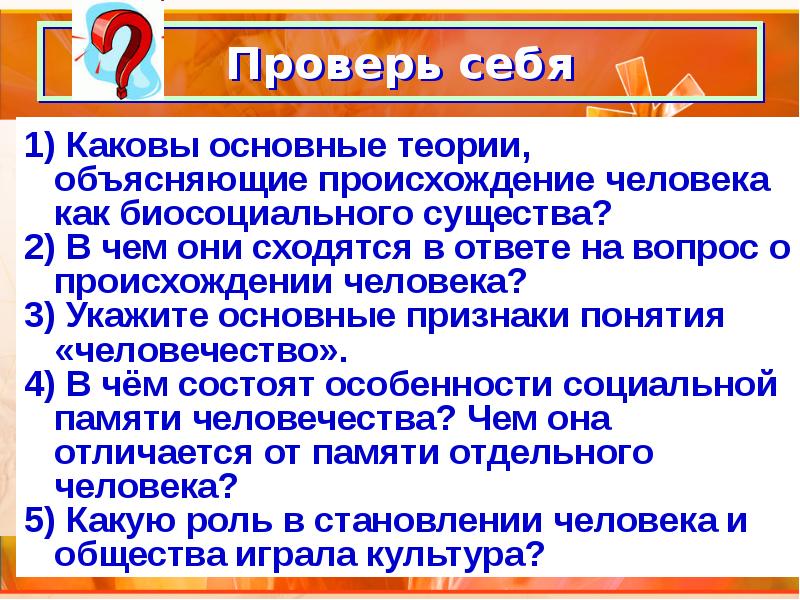 Проверь себя

1) Каковы основные теории, объясняющие происхождение человека как биосоциального существа?
2) В чем они сходятся в ответе на вопрос о происхождении человека?
3) Укажите основные признаки понятия «человечество».
4) В чём состоят особенности социальной памяти человечества? Чем она отличается от памяти отдельного человека?
5) Какую роль в становлении человека и общества играла культура?